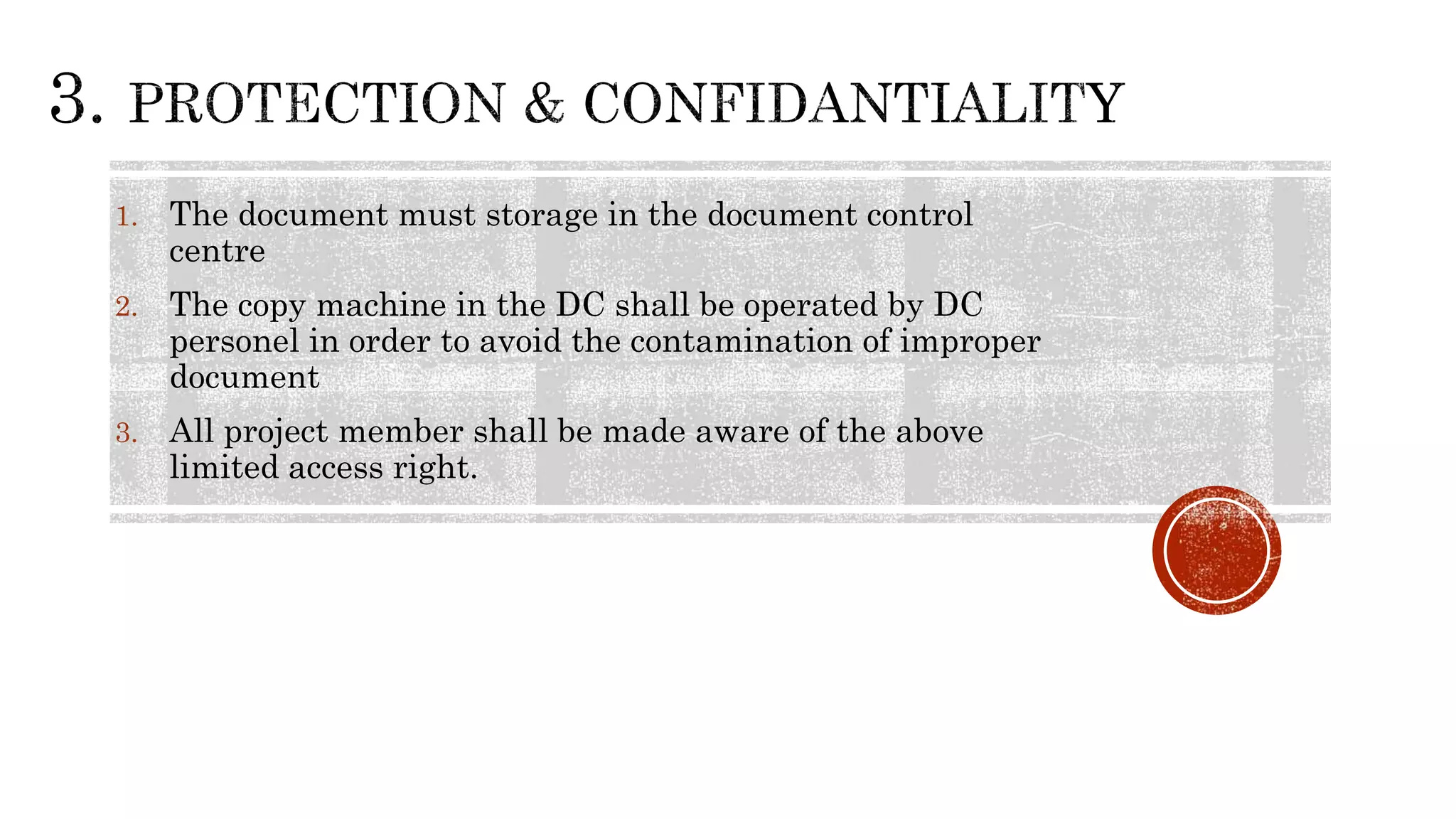 3. PROTECTION & CONFIDANTIALITY

1. The document must storage in the document control centre
2. The copy machine in the DC shall be operated by DC personel in order to avoid the contamination of improper document
3. All project member shall be made aware of the above limited access right.